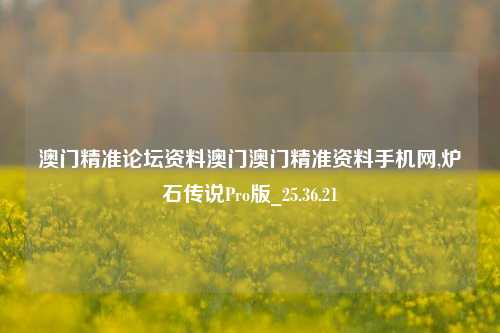 澳门精准论坛资料澳门澳门精准资料手机网,炉石传说Pro版_25.36.21